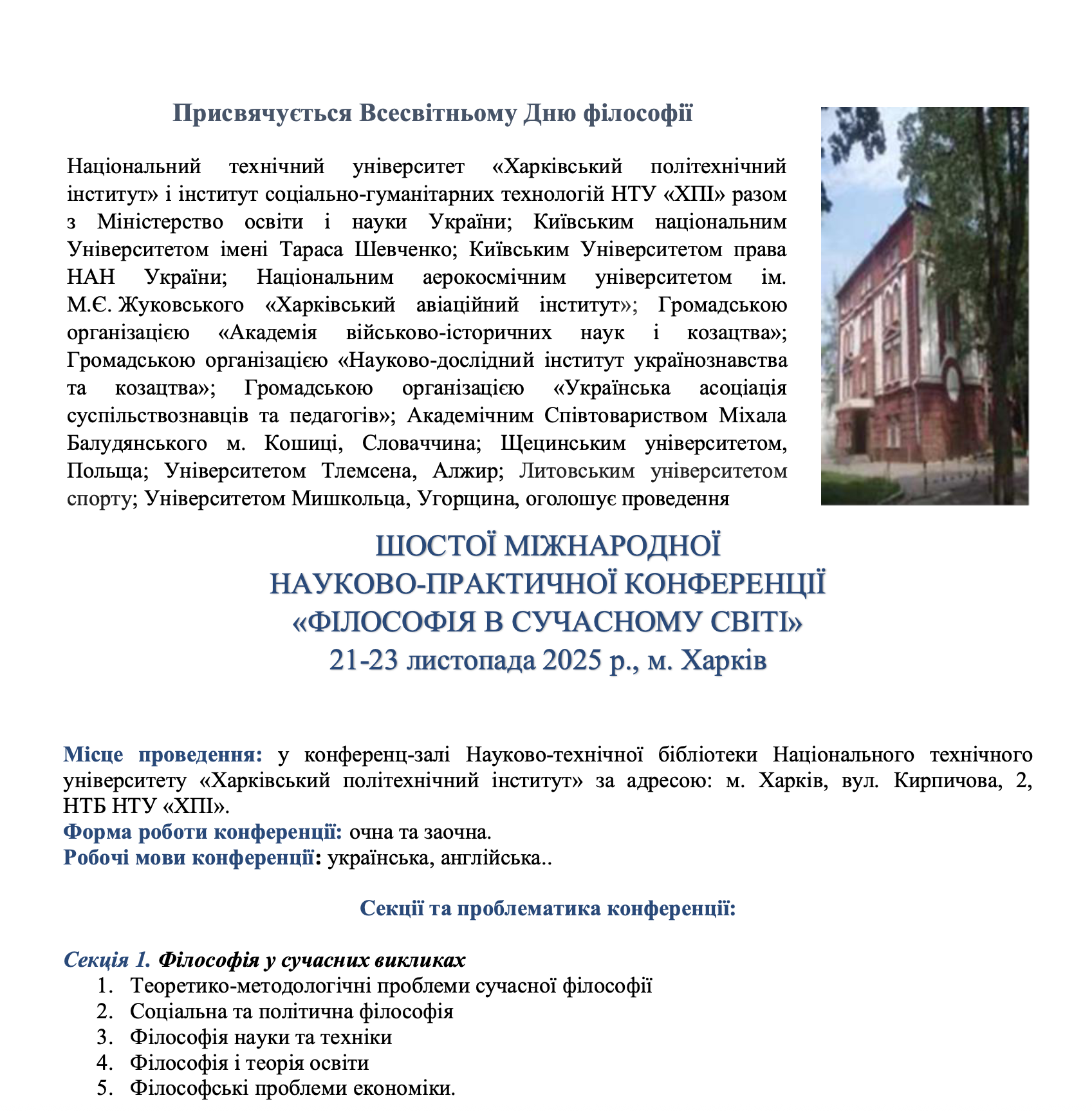 Присвячується Всесвітньому Дню філософії

Національний технічний університет «Харківський політехнічний інститут» і інститут соціально-гуманітарних технологій НТУ «ХПІ» разом з Міністерство освіти і науки України; Київським національним Університетом імені Тараса Шевченко; Київським Університетом права НАН України; Національним аерокосмічним університетом ім. М.Є. Жуковського «Харківський авіаційний інститут»; Громадською організацією «Академія військово-історичних наук і козацтва»; Громадською організацією «Науково-дослідний інститут українознавства та козацтва»; Громадською організацією «Українська асоціація суспільствознавців та педагогів»; Академічним Співтовариством Міхала Балудянського м. Кошиці, Словаччина; Щецинським університетом, Польща; Університетом Тлемсена, Алжир; Литовським університетом спорту; Університетом Мишкольца, Угорщина, оголошує проведення

ШОСТОЇ МІЖНАРОДНОЇ
НАУКОВО-ПРАКТИЧНОЇ КОНФЕРЕНЦІЇ
«ФІЛОСОФІЯ В СУЧАСНОМУ СВІТІ»
21-23 листопада 2025 р., м. Харків

Місце проведення: у конференц-залі Науково-технічної бібліотеки Національного технічного університету «Харківський політехнічний інститут» за адресою: м. Харків, вул. Кирпичова, 2, НТБ НТУ «ХПІ».
Форма роботи конференції: очна та заочна.
Робочі мови конференції: українська, англійська..

Секції та проблематика конференції:

Секція 1. Філософія у сучасних викликах
1. Теоретико-методологічні проблеми сучасної філософії
2. Соціальна та політична філософія
3. Філософія науки та техніки
4. Філософія і теорія освіти
5. Філософські проблеми економіки.